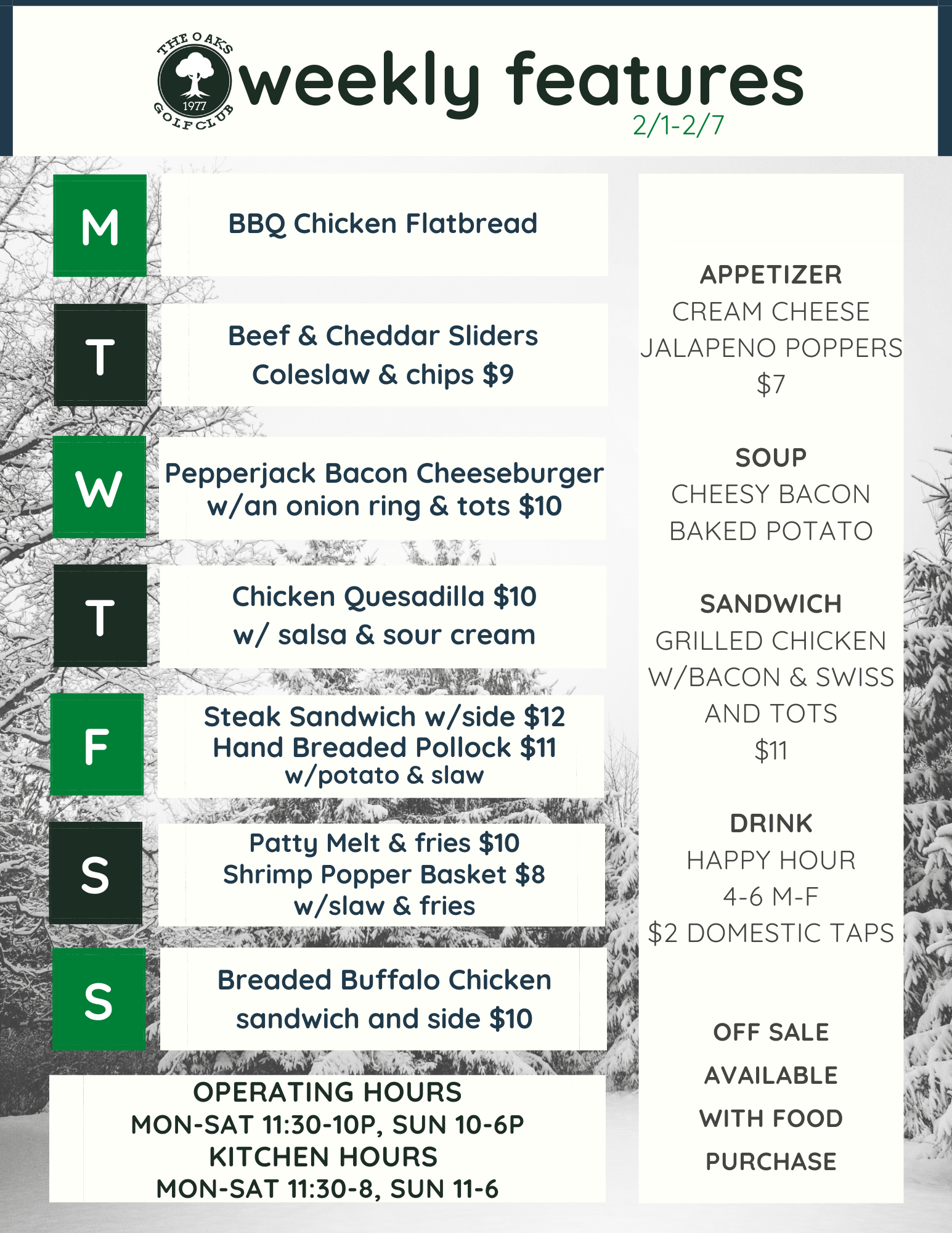 THE OAKS
1977
GOLF CLUB
weekly features
2/1-2/7

M
BBQ Chicken Flatbread

T
Beef & Cheddar Sliders
Coleslaw & chips $9

W
Pepperjack Bacon Cheeseburger
w/an onion ring & tots $10

T
Chicken Quesadilla $10
w/ salsa & sour cream

F
Steak Sandwich w/side $12
Hand Breaded Pollock $11
w/potato & slaw

S
Patty Melt & fries $10
Shrimp Popper Basket $8
w/slaw & fries

S
Breaded Buffalo Chicken
sandwich and side $10

OPERATING HOURS
MON-SAT 11:30-10P, SUN 10-6P
KITCHEN HOURS
MON-SAT 11:30-8, SUN 11-6

APPETIZER
CREAM CHEESE
JALAPENO POPPERS
$7

SOUP
CHEESY BACON
BAKED POTATO

SANDWICH
GRILLED CHICKEN
W/BACON & SWISS
AND TOTS
$11

DRINK
HAPPY HOUR
4-6 M-F
$2 DOMESTIC TAPS

OFF SALE
AVAILABLE
WITH FOOD
PURCHASE